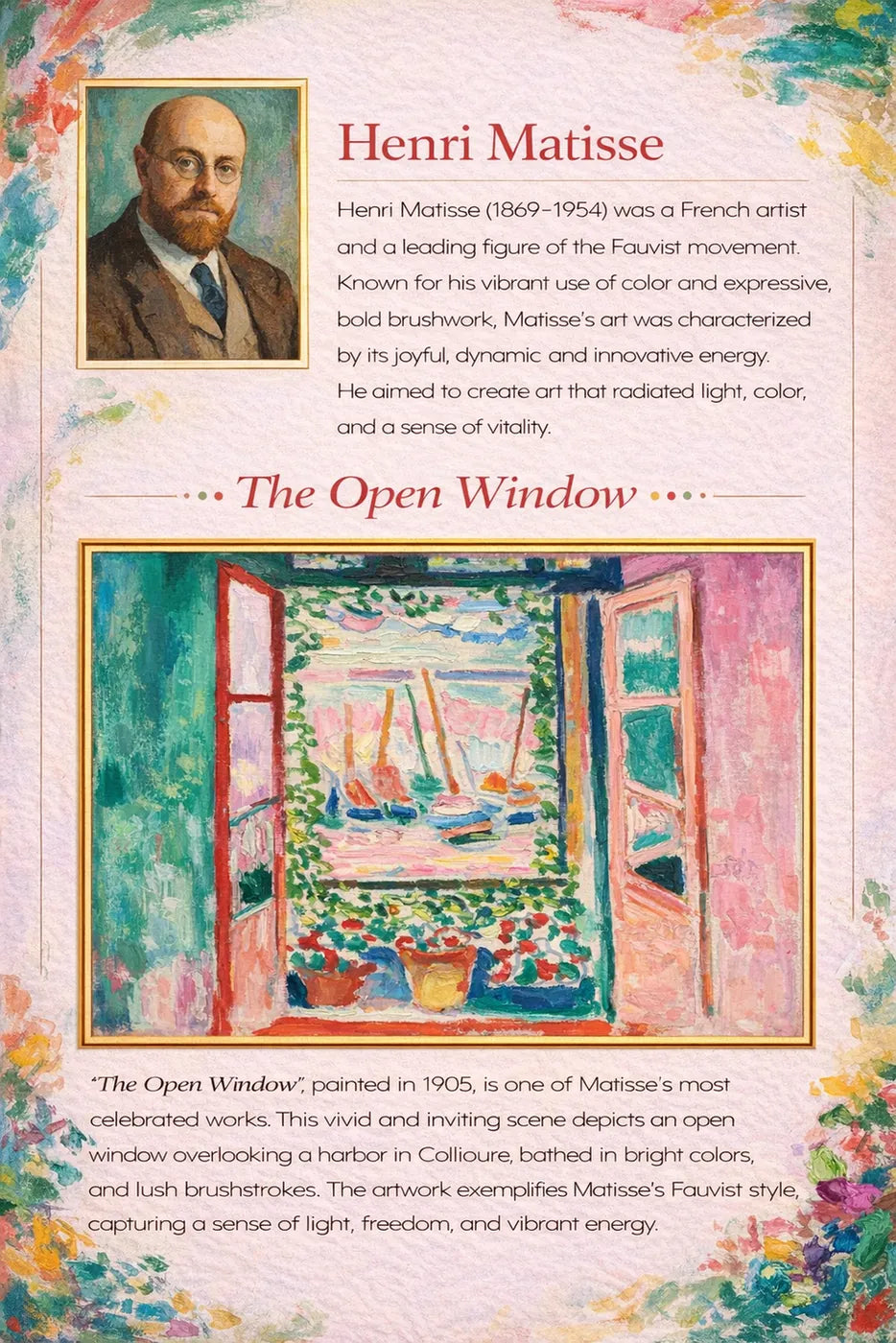 Henri Matisse

Henri Matisse (1869–1954) was a French artist and a leading figure of the Fauvist movement. Known for his vibrant use of color and expressive, bold brushwork, Matisse's art was characterized by its joyful, dynamic and innovative energy. He aimed to create art that radiated light, color, and a sense of vitality.

The Open Window

"The Open Window", painted in 1905, is one of Matisse's most celebrated works. This vivid and inviting scene depicts an open window overlooking a harbor in Collioure, bathed in bright colors, and lush brushstrokes. The artwork exemplifies Matisse's Fauvist style, capturing a sense of light, freedom, and vibrant energy.